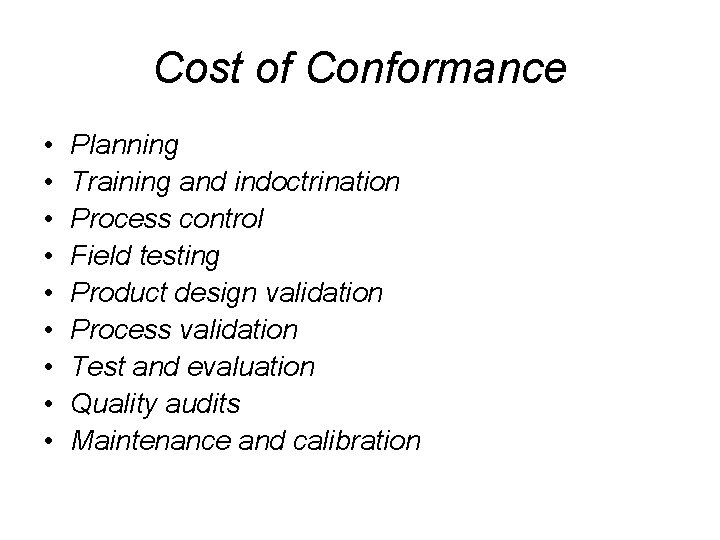 Cost of Conformance

• Planning
• Training and indoctrination
• Process control
• Field testing
• Product design validation
• Process validation
• Test and evaluation
• Quality audits
• Maintenance and calibration